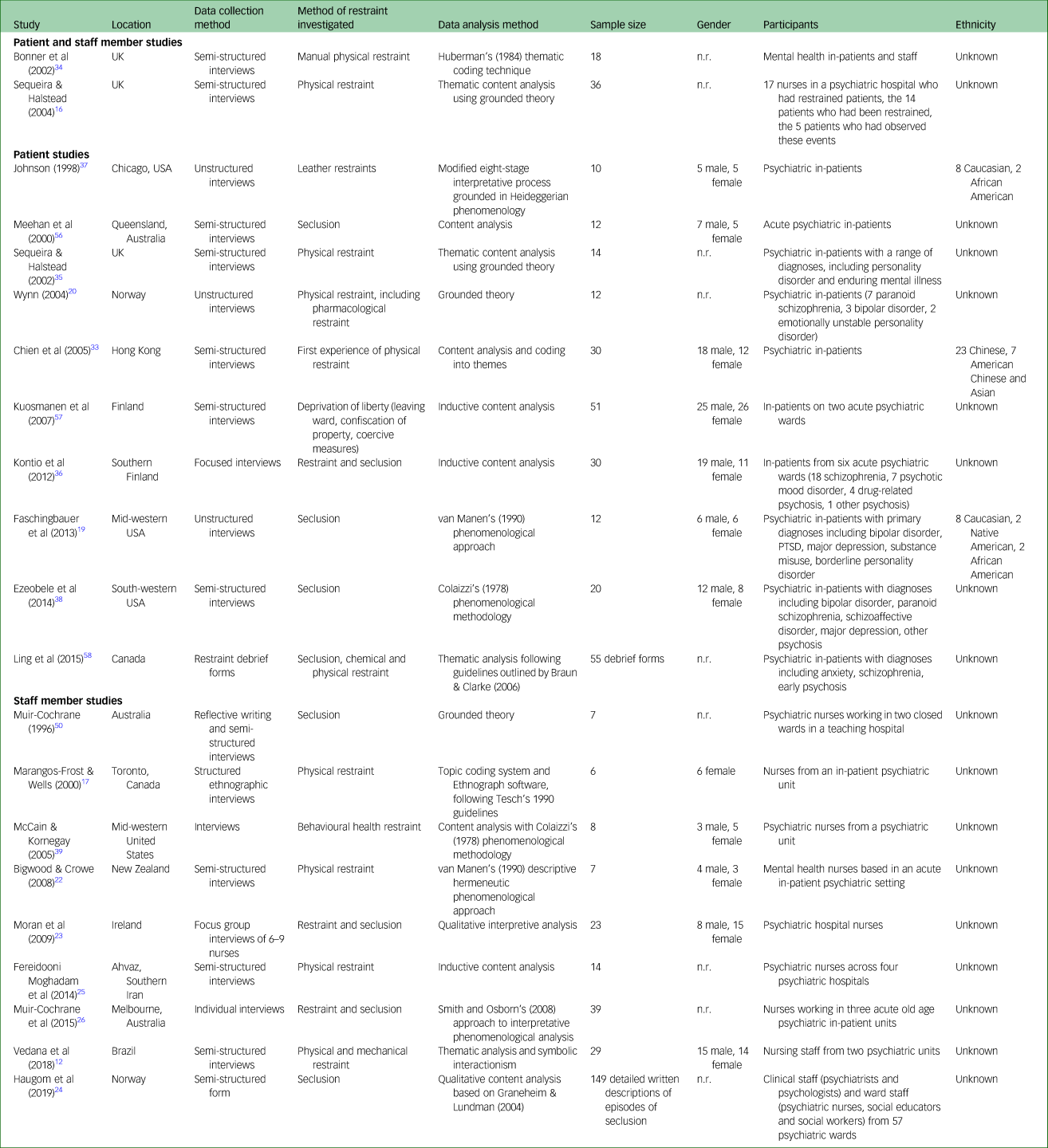 | Study | Location | Data collection method | Method of restraint investigated | Data analysis method | Sample size | Gender | Participants | Ethnicity |
|---|---|---|---|---|---|---|---|---|
| **Patient and staff member studies** | | | | | | | | |
| Bonner et al (2002)$^{34}$ | UK | Semi-structured interviews | Manual physical restraint | Huberman's (1984) thematic coding technique | 18 | n.r. | Mental health in-patients and staff | Unknown |
| Sequeira & Halstead (2004)$^{16}$ | UK | Semi-structured interviews | Physical restraint | Thematic content analysis using grounded theory | 36 | n.r. | 17 nurses in a psychiatric hospital who had restrained patients, the 14 patients who had been restrained, the 5 patients who had observed these events | Unknown |
| **Patient studies** | | | | | | | | |
| Johnson (1998)$^{37}$ | Chicago, USA | Unstructured interviews | Leather restraints | Modified eight-stage interpretative process grounded in Heideggerian phenomenology | 10 | 5 male, 5 female | Psychiatric in-patients | 8 Caucasian, 2 African American |
| Meehan et al (2000)$^{56}$ | Queensland, Australia | Semi-structured interviews | Seclusion | Content analysis | 12 | 7 male, 5 female | Acute psychiatric in-patients | Unknown |
| Sequeira & Halstead (2002)$^{35}$ | UK | Semi-structured interviews | Physical restraint | Thematic content analysis using grounded theory | 14 | n.r. | Psychiatric in-patients with a range of diagnoses, including personality disorder and enduring mental illness | Unknown |
| Wynn (2004)$^{20}$ | Norway | Unstructured interviews | Physical restraint, including pharmacological restraint | Grounded theory | 12 | n.r. | Psychiatric in-patients (7 paranoid schizophrenia, 3 bipolar disorder, 2 emotionally unstable personality disorder) | Unknown |
| Chien et al (2005)$^{33}$ | Hong Kong | Semi-structured interviews | First experience of physical restraint | Content analysis and coding into themes | 30 | 18 male, 12 female | Psychiatric in-patients | 23 Chinese, 7 American Chinese and Asian |
| Kuosmanen et al (2007)$^{57}$ | Finland | Semi-structured interviews | Deprivation of liberty (leaving ward, confiscation of property, coercive measures) | Inductive content analysis | 51 | 25 male, 26 female | In-patients on two acute psychiatric wards | Unknown |
| Kontio et al (2012)$^{36}$ | Southern Finland | Focused interviews | Restraint and seclusion | Inductive content analysis | 30 | 19 male, 11 female | In-patients from six acute psychiatric wards (18 schizophrenia, 7 psychotic mood disorder, 4 drug-related psychosis, 1 other psychosis) | Unknown |
| Faschingbauer et al (2013)$^{19}$ | Mid-western USA | Unstructured interviews | Seclusion | van Manen's (1990) phenomenological approach | 12 | 6 male, 6 female | Psychiatric in-patients with primary diagnoses including bipolar disorder, PTSD, major depression, substance misuse, borderline personality disorder | 8 Caucasian, 2 Native American, 2 African American |
| Ezeobele et al (2014)$^{38}$ | South-western USA | Semi-structured interviews | Seclusion | Colaizzi's (1978) phenomenological methodology | 20 | 12 male, 8 female | Psychiatric in-patients with diagnoses including bipolar disorder, paranoid schizophrenia, schizoaffective disorder, major depression, other psychosis | Unknown |
| Ling et al (2015)$^{58}$ | Canada | Restraint debrief forms | Seclusion, chemical and physical restraint | Thematic analysis following guidelines outlined by Braun & Clarke (2006) | 55 debrief forms | n.r. | Psychiatric in-patients with diagnoses including anxiety, schizophrenia, early psychosis | Unknown |
| **Staff member studies** | | | | | | | | |
| Muir-Cochrane (1996)$^{50}$ | Australia | Reflective writing and semi-structured interviews | Seclusion | Grounded theory | 7 | n.r. | Psychiatric nurses working in two closed wards in a teaching hospital | Unknown |
| Marangos-Frost & Wells (2000)$^{17}$ | Toronto, Canada | Structured ethnographic interviews | Physical restraint | Topic coding system and Ethnograph software, following Tesch's 1990 guidelines | 6 | 6 female | Nurses from an in-patient psychiatric unit | Unknown |
| McCain & Kornegay (2005)$^{39}$ | Mid-western United States | Interviews | Behavioural health restraint | Content analysis with Colaizzi's (1978) phenomenological methodology | 8 | 3 male, 5 female | Psychiatric nurses from a psychiatric unit | Unknown |
| Bigwood & Crowe (2008)$^{22}$ | New Zealand | Semi-structured interviews | Physical restraint | van Manen's (1990) descriptive hermeneutic phenomenological approach | 7 | 4 male, 3 female | Mental health nurses based in an acute in-patient psychiatric setting | Unknown |
| Moran et al (2009)$^{23}$ | Ireland | Focus group interviews of 6–9 nurses | Restraint and seclusion | Qualitative interpretive analysis | 23 | 8 male, 15 female | Psychiatric hospital nurses | Unknown |
| Fereidooni Moghadam et al (2014)$^{25}$ | Ahvaz, Southern Iran | Semi-structured interviews | Physical restraint | Inductive content analysis | 14 | n.r. | Psychiatric nurses across four psychiatric hospitals | Unknown |
| Muir-Cochrane et al (2015)$^{26}$ | Melbourne, Australia | Individual interviews | Restraint and seclusion | Smith and Osborn's (2008) approach to interpretative phenomenological analysis | 39 | n.r. | Nurses working in three acute old age psychiatric in-patient units | Unknown |
| Vedana et al (2018)$^{12}$ | Brazil | Semi-structured interviews | Physical and mechanical restraint | Thematic analysis and symbolic interactionism | 29 | 15 male, 14 female | Nursing staff from two psychiatric units | Unknown |
| Haugom et al (2019)$^{24}$ | Norway | Semi-structured form | Seclusion | Qualitative content analysis based on Graneheim & Lundman (2004) | 149 detailed written descriptions of episodes of seclusion | n.r. | Clinical staff (psychiatrists and psychologists) and ward staff (psychiatric nurses, social educators and social workers) from 57 psychiatric wards | Unknown |